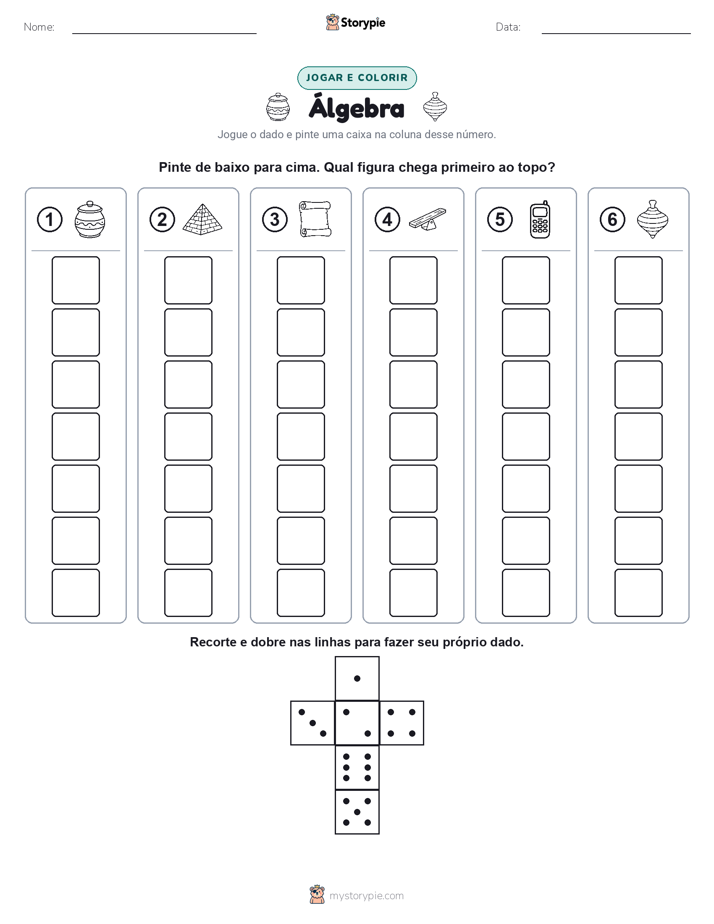 Nome: ____ Storypie Data: ____

JOGAR E COLORIR

Álgebra

Jogue o dado e pinte uma caixa na coluna desse número.

Pinte de baixo para cima. Qual figura chega primeiro ao topo?

1 2 3 4 5 6

Recorte e dobre nas linhas para fazer seu próprio dado.

mystorypie.com